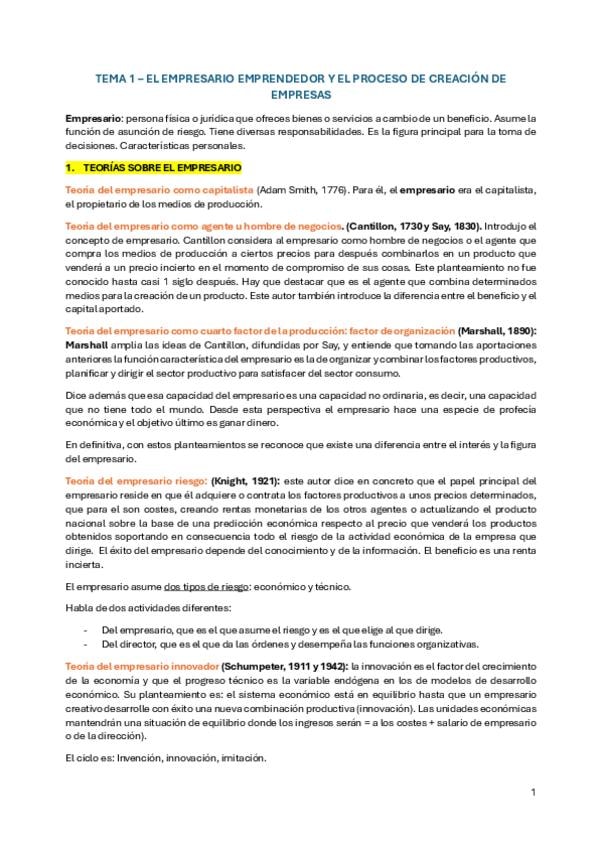 TEMA 1 – EL EMPRESARIO EMPRENDEDOR Y EL PROCESO DE CREACIÓN DE EMPRESAS

Empresario: persona física o jurídica que ofreces bienes o servicios a cambio de un beneficio. Asume la función de asunción de riesgo. Tiene diversas responsabilidades. Es la figura principal para la toma de decisiones. Características personales.

1. TEORÍAS SOBRE EL EMPRESARIO

Teoría del empresario como capitalista (Adam Smith, 1776). Para él, el empresario era el capitalista, el propietario de los medios de producción.

Teoría del empresario como agente u hombre de negocios. (Cantillon, 1730 y Say, 1830). Introdujo el concepto de empresario. Cantillon considera al empresario como hombre de negocios o el agente que compra los medios de producción a ciertos precios para después combinarlos en un producto que venderá a un precio incierto en el momento de compromiso de sus cosas. Este planteamiento no fue conocido hasta casi 1 siglo después. Hay que destacar que es el agente que combina determinados medios para la creación de un producto. Este autor también introduce la diferencia entre el beneficio y el capital aportado.

Teoría del empresario como cuarto factor de la producción: factor de organización (Marshall, 1890): Marshall amplia las ideas de Cantillon, difundidas por Say, y entiende que tomando las aportaciones anteriores la función característica del empresario es la de organizar y combinar los factores productivos, planificar y dirigir el sector productivo para satisfacer del sector consumo.

Dice además que esa capacidad del empresario es una capacidad no ordinaria, es decir, una capacidad que no tiene todo el mundo. Desde esta perspectiva el empresario hace una especie de profecía económica y el objetivo último es ganar dinero.

En definitiva, con estos planteamientos se reconoce que existe una diferencia entre el interés y la figura del empresario.

Teoría del empresario riesgo: (Knight, 1921): este autor dice en concreto que el papel principal del empresario reside en que él adquiere o contrata los factores productivos a unos precios determinados, que para el son costes, creando rentas monetarias de los otros agentes o actualizando el producto nacional sobre la base de una predicción económica respecto al precio que venderá los productos obtenidos soportando en consecuencia todo el riesgo de la actividad económica de la empresa que dirige. El éxito del empresario depende del conocimiento y de la información. El beneficio es una renta incierta.

El empresario asume dos tipos de riesgo: económico y técnico.

Habla de dos actividades diferentes:

- Del empresario, que es el que asume el riesgo y es el que elige al que dirige.
- Del director, que es el que da las órdenes y desempeña las funciones organizativas.

Teoría del empresario innovador (Schumpeter, 1911 y 1942): la innovación es el factor del crecimiento de la economía y que el progreso técnico es la variable endógena en los de modelos de desarrollo económico. Su planteamiento es: el sistema económico está en equilibrio hasta que un empresario creativo desarrolle con éxito una nueva combinación productiva (innovación). Las unidades económicas mantendrán una situación de equilibrio donde los ingresos serán = a los costes + salario de empresario o de la dirección).

El ciclo es: Invención, innovación, imitación.

1